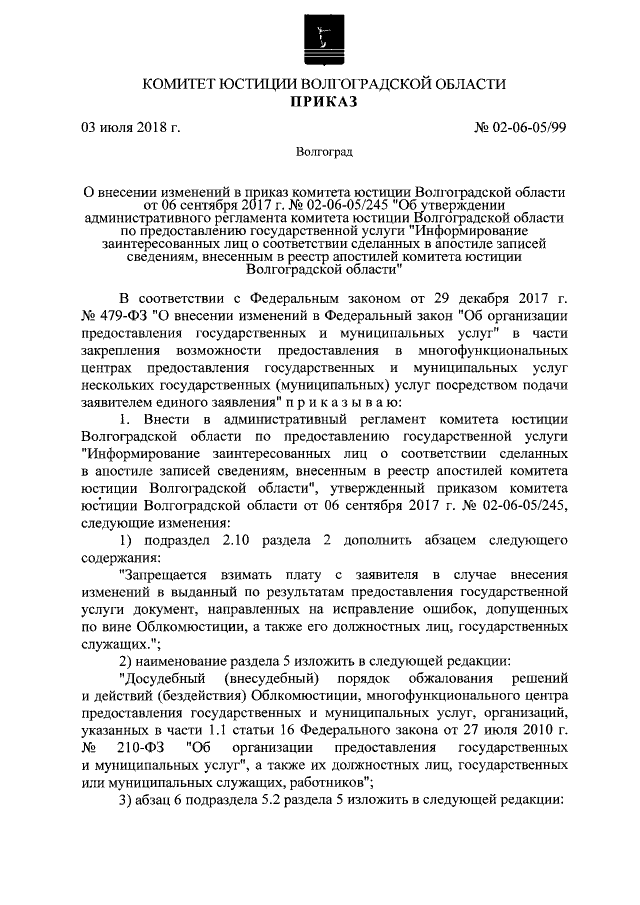 КОМИТЕТ ЮСТИЦИИ ВОЛГОГРАДСКОЙ ОБЛАСТИ
ПРИКАЗ

03 июля 2018 г. № 02-06-05/99

Волгоград

О внесении изменений в приказ комитета юстиции Волгоградской области от 06 сентября 2017 г. № 02-06-05/245 "Об утверждении административного регламента комитета юстиции Волгоградской области по предоставлению государственной услуги "Информирование заинтересованных лиц о соответствии сделанных в апостиле записей сведениям, внесенным в реестр апостилей комитета юстиции Волгоградской области"

В соответствии с Федеральным законом от 29 декабря 2017 г. № 479-ФЗ "О внесении изменений в Федеральный закон "Об организации предоставления государственных и муниципальных услуг" в части закрепления возможности предоставления в многофункциональных центрах предоставления государственных и муниципальных услуг нескольких государственных (муниципальных) услуг посредством подачи заявителем единого заявления" п р и к а з ы в а ю:

1. Внести в административный регламент комитета юстиции Волгоградской области по предоставлению государственной услуги "Информирование заинтересованных лиц о соответствии сделанных в апостиле записей сведениям, внесенным в реестр апостилей комитета юстиции Волгоградской области", утвержденный приказом комитета юстиции Волгоградской области от 06 сентября 2017 г. № 02-06-05/245, следующие изменения:

1) подраздел 2.10 раздела 2 дополнить абзацем следующего содержания:

"Запрещается взимать плату с заявителя в случае внесения изменений в выданный по результатам предоставления государственной услуги документ, направленных на исправление ошибок, допущенных по вине Облкомюстиции, а также его должностных лиц, государственных служащих.";

2) наименование раздела 5 изложить в следующей редакции:

"Досудебный (внесудебный) порядок обжалования решений и действий (бездействия) Облкомюстиции, многофункционального центра предоставления государственных и муниципальных услуг, организаций, указанных в части 1.1 статьи 16 Федерального закона от 27 июля 2010 г. № 210-ФЗ "Об организации предоставления государственных и муниципальных услуг", а также их должностных лиц, государственных или муниципальных служащих, работников";

3) абзац 6 подраздела 5.2 раздела 5 изложить в следующей редакции: